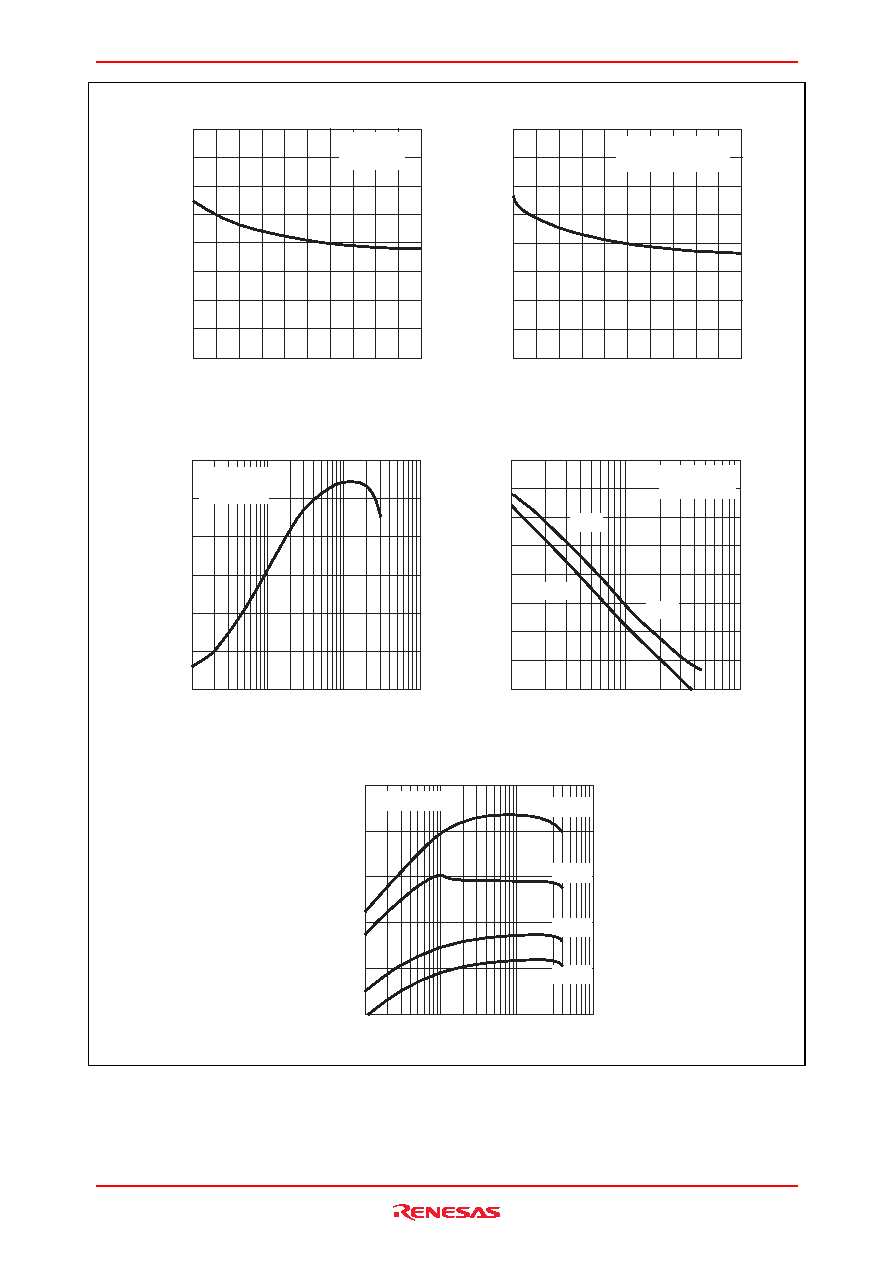 RENESAS